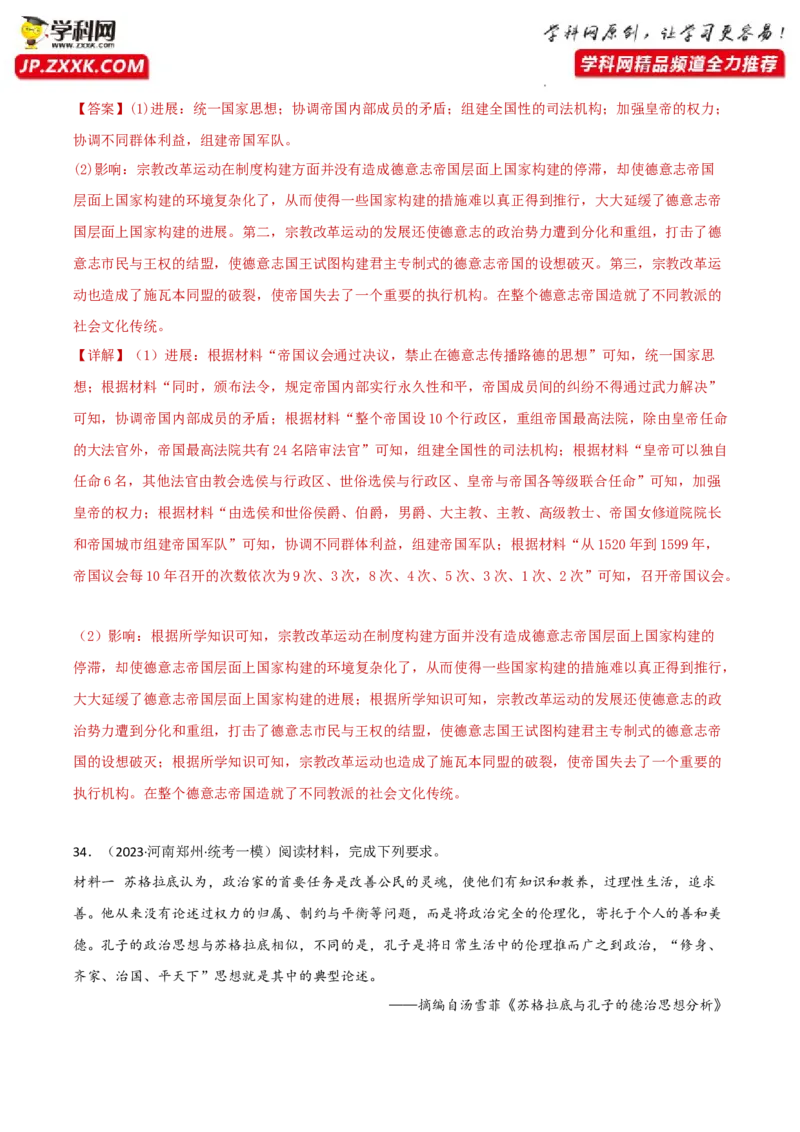 学科网
www.zxxk.com
JP.ZXXK.COM

学科网原创，让学习更容易！
学科网精品频道全力推荐

【答案】(1)进展：统一国家思想；协调帝国内部成员的矛盾；组建全国性的司法机构；加强皇帝的权力；协调不同群体利益，组建帝国军队。

(2)影响：宗教改革运动在制度构建方面并没有造成德意志帝国层面上国家构建的停滞，却使德意志帝国层面上国家构建的环境复杂化了，从而使得一些国家构建的措施难以真正得到推行，大大延缓了德意志帝国层面上国家构建的进展。第二，宗教改革运动的发展还使德意志的政治势力遭到分化和重组，打击了德意志市民与王权的结盟，使德意志国王试图构建君主专制式的德意志帝国的设想破灭。第三，宗教改革运动也造成了施瓦本同盟的破裂，使帝国失去了一个重要的执行机构。在整个德意志帝国造就了不同教派的社会文化传统。

【详解】（1）进展：根据材料“帝国议会通过决议，禁止在德意志传播路德的思想”可知，统一国家思想；根据材料“同时，颁布法令，规定帝国内部实行永久性和平，帝国成员间的纠纷不得通过武力解决”可知，协调帝国内部成员的矛盾；根据材料“整个帝国设10个行政区，重组帝国最高法院，除由皇帝任命的大法官外，帝国最高法院共有24名陪审法官”可知，组建全国性的司法机构；根据材料“皇帝可以独自任命6名，其他法官由教会选侯与行政区、世俗选侯与行政区、皇帝与帝国各等级联合任命”可知，加强皇帝的权力；根据材料“由选侯和世俗侯爵、伯爵，男爵、大主教、主教、高级教士、帝国女修道院院长和帝国城市组建帝国军队”可知，协调不同群体利益，组建帝国军队；根据材料“从1520年到1599年，帝国议会每10年召开的次数依次为9次、3次，8次、4次、5次、3次、1次、2次”可知，召开帝国议会。

（2）影响：根据所学知识可知，宗教改革运动在制度构建方面并没有造成德意志帝国层面上国家构建的停滞，却使德意志帝国层面上国家构建的环境复杂化了，从而使得一些国家构建的措施难以真正得到推行，大大延缓了德意志帝国层面上国家构建的进展；根据所学知识可知，宗教改革运动的发展还使德意志的政治势力遭到分化和重组，打击了德意志市民与王权的结盟，使德意志国王试图构建君主专制式的德意志帝国的设想破灭；根据所学知识可知，宗教改革运动也造成了施瓦本同盟的破裂，使帝国失去了一个重要的执行机构。在整个德意志帝国造就了不同教派的社会文化传统。

34．（2023·河南郑州·统考一模）阅读材料，完成下列要求。

材料一 苏格拉底认为，政治家的首要任务是改善公民的灵魂，使他们有知识和教养，过理性生活，追求善。他从来没有论述过权力的归属、制约与平衡等问题，而是将政治完全的伦理化，寄托于个人的善和美德。孔子的政治思想与苏格拉底相似，不同的是，孔子是将日常生活中的伦理推而广之到政治，“修身、齐家、治国、平天下”思想就是其中的典型论述。

——摘编自汤雪菲《苏格拉底与孔子的德治思想分析》